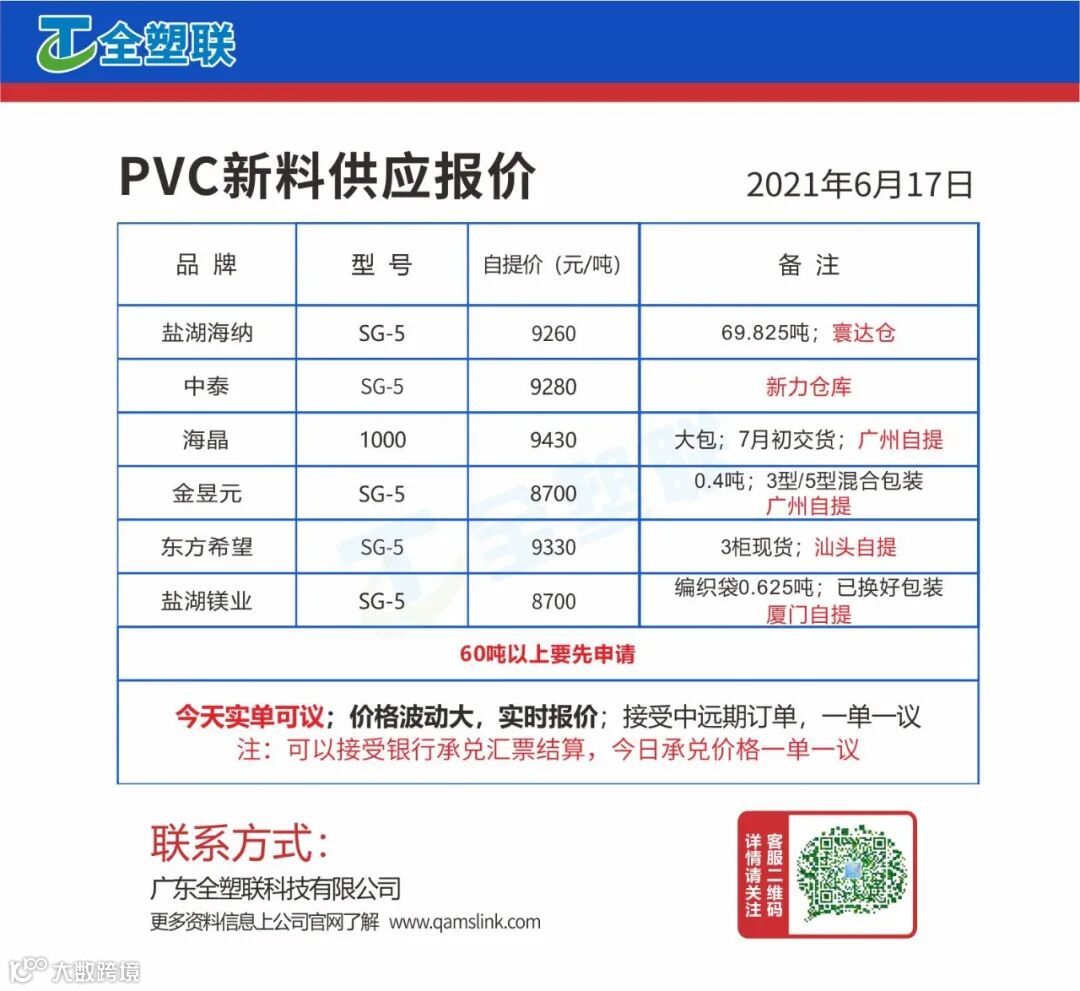 全塑联

PVC新料供应报价 2021年6月17日

| 品 牌 | 型 号 | 自提价（元/吨） | 备 注 |
|---|---|---|---|
| 盐湖海纳 | SG-5 | 9260 | 69.825吨；寰达仓 |
| 中泰 | SG-5 | 9280 | 新力仓库 |
| 海晶 | 1000 | 9430 | 大包；7月初交货；广州自提 |
| 金昱元 | SG-5 | 8700 | 0.4吨；3型/5型混合包装 广州自提 |
| 东方希望 | SG-5 | 9330 | 3柜现货；汕头自提 |
| 盐湖镁业 | SG-5 | 8700 | 编织袋0.625吨；已换好包装 厦门自提 |

60吨以上要先申请

今天实单可议；价格波动大，实时报价；接受中远期订单，一单一议
注：可以接受银行承兑汇票结算，今日承兑价格一单一议

联系方式：
广东全塑联科技有限公司
更多资料信息上公司官网了解 www.qamslink.com

详情请关注 客服二维码

大数跨境